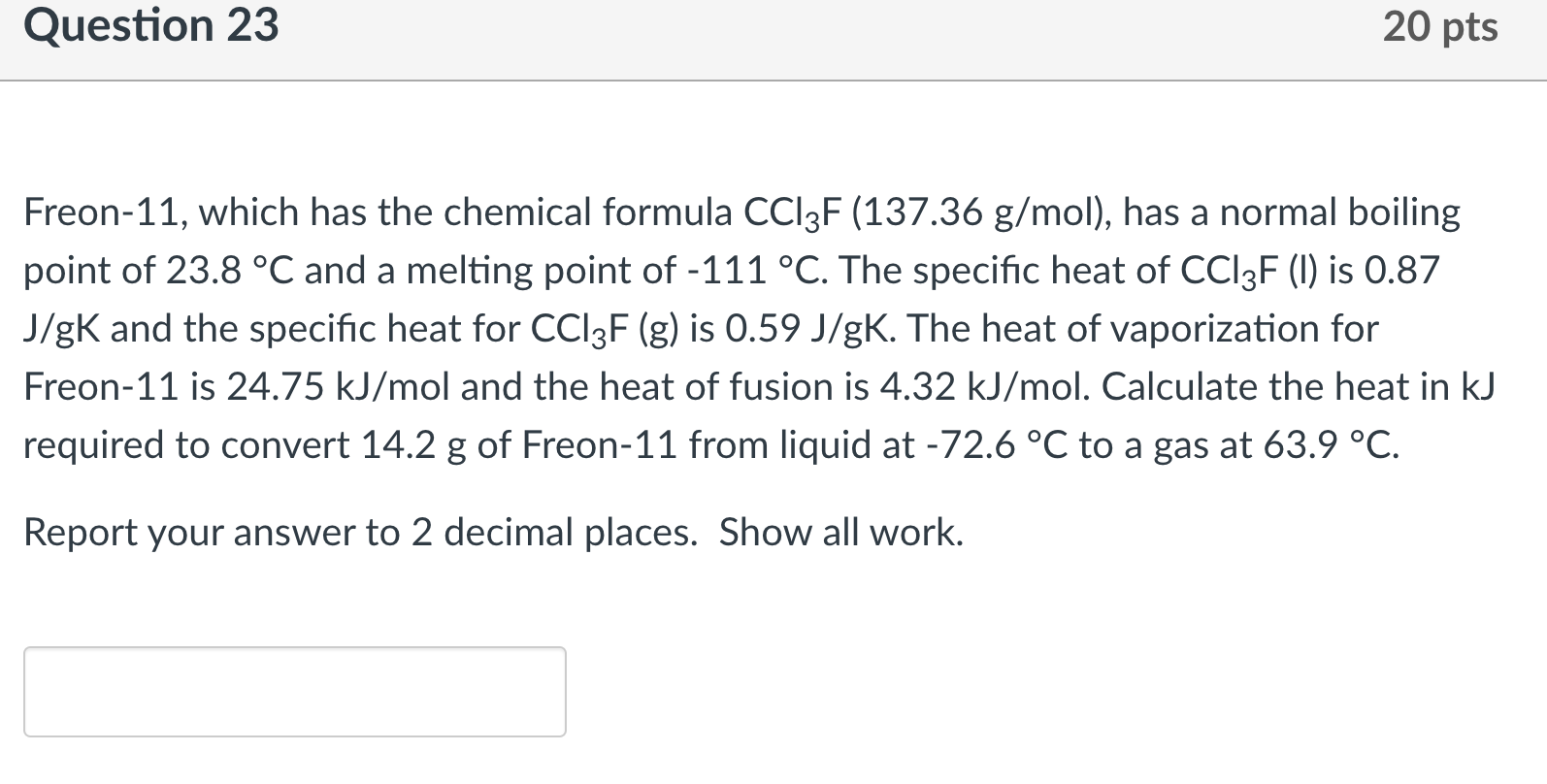 Question 23

20 pts

Freon-11, which has the chemical formula $CCl_3F$ (137.36 g/mol), has a normal boiling point of 23.8 °C and a melting point of -111 °C. The specific heat of $CCl_3F$ (l) is 0.87 J/gK and the specific heat for $CCl_3F$ (g) is 0.59 J/gK. The heat of vaporization for Freon-11 is 24.75 kJ/mol and the heat of fusion is 4.32 kJ/mol. Calculate the heat in kJ required to convert 14.2 g of Freon-11 from liquid at -72.6 °C to a gas at 63.9 °C.

Report your answer to 2 decimal places.  Show all work.